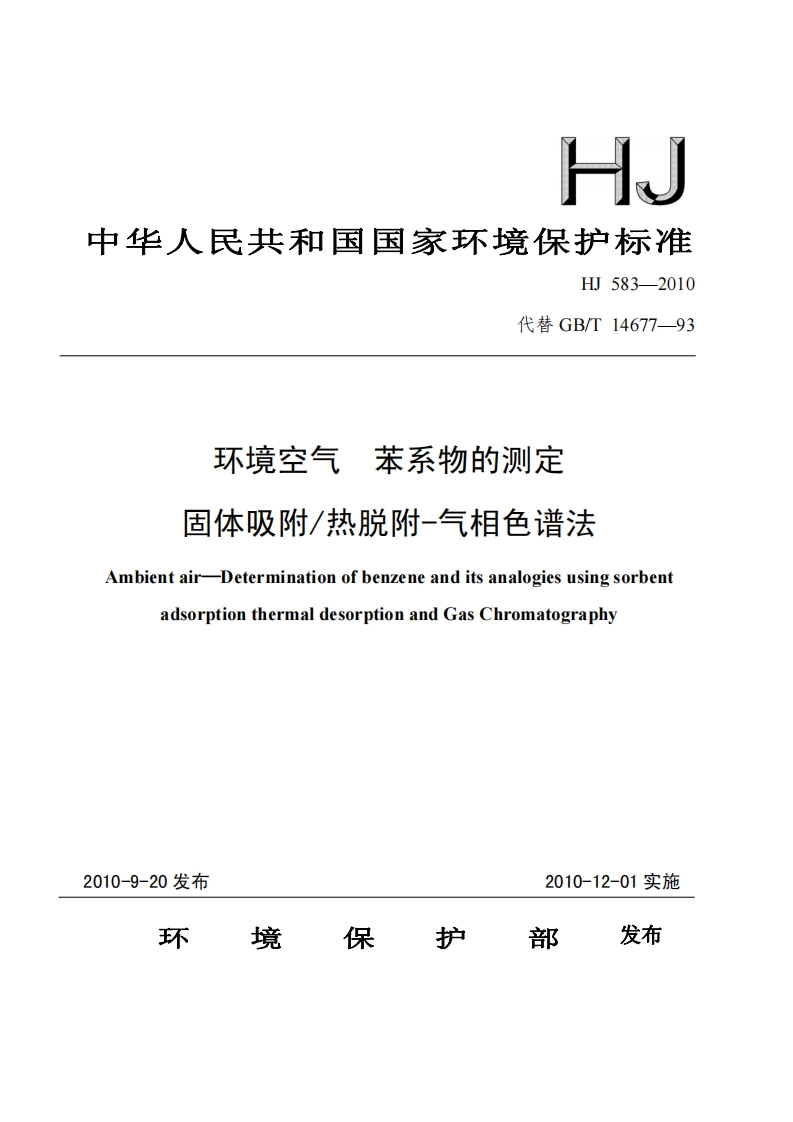 HJ

中华人民共和国国家环境保护标准

HJ 583—2010

代替 GB/T 14677—93

环境空气 苯系物的测定

固体吸附/热脱附-气相色谱法

Ambient air—Determination of benzene and its analogies using sorbent adsorption thermal desorption and Gas Chromatography

2010-9-20 发布

2010-12-01 实施

环 境 保 护 部 发布